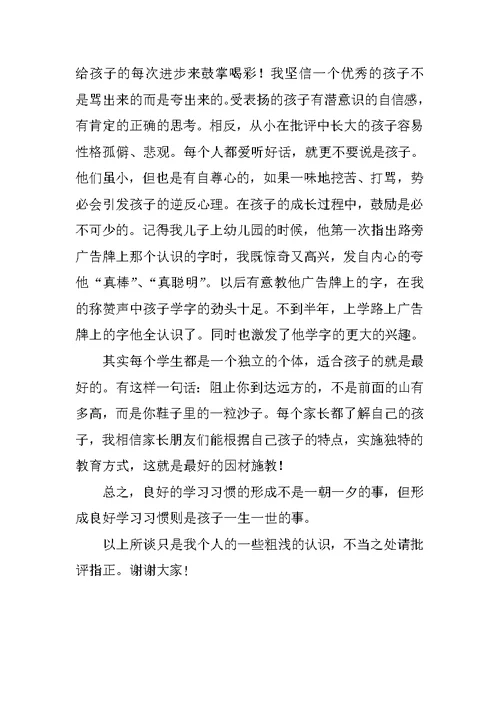 给孩子的每次进步来鼓掌喝彩！我坚信一个优秀的孩子不是骂出来的而是夸出来的。受表扬的孩子有潜意识的自信感，有肯定的正确的思考。相反，从小在批评中长大的孩子容易性格孤僻、悲观。每个人都爱听好话，就更不要说是孩子。他们虽小，但也是有自尊心的，如果一味地挖苦、打骂，势必会引发孩子的逆反心理。在孩子的成长过程中，鼓励是必不可少的。记得我儿子上幼儿园的时候，他第一次指出路旁广告牌上那个认识的字时，我既惊奇又高兴，发自内心的夸他“真棒”、“真聪明”。以后有意教他广告牌上的字，在我的称赞声中孩子学字的劲头十足。不到半年，上学路上广告牌上的字他全认识了。同时也激发了他学字的更大的兴趣。

其实每个学生都是一个独立的个体，适合孩子的就是最好的。有这样一句话：阻止你到达远方的，不是前面的山有多高，而是你鞋子里的一粒沙子。每个家长都了解自己的孩子，我相信家长朋友们能根据自己孩子的特点，实施独特的教育方式，这就是最好的因材施教！

总之，良好的学习习惯的形成不是一朝一夕的事，但形成良好学习习惯则是孩子一生一世的事。

以上所谈只是我个人的一些粗浅的认识，不当之处请批评指正。谢谢大家！